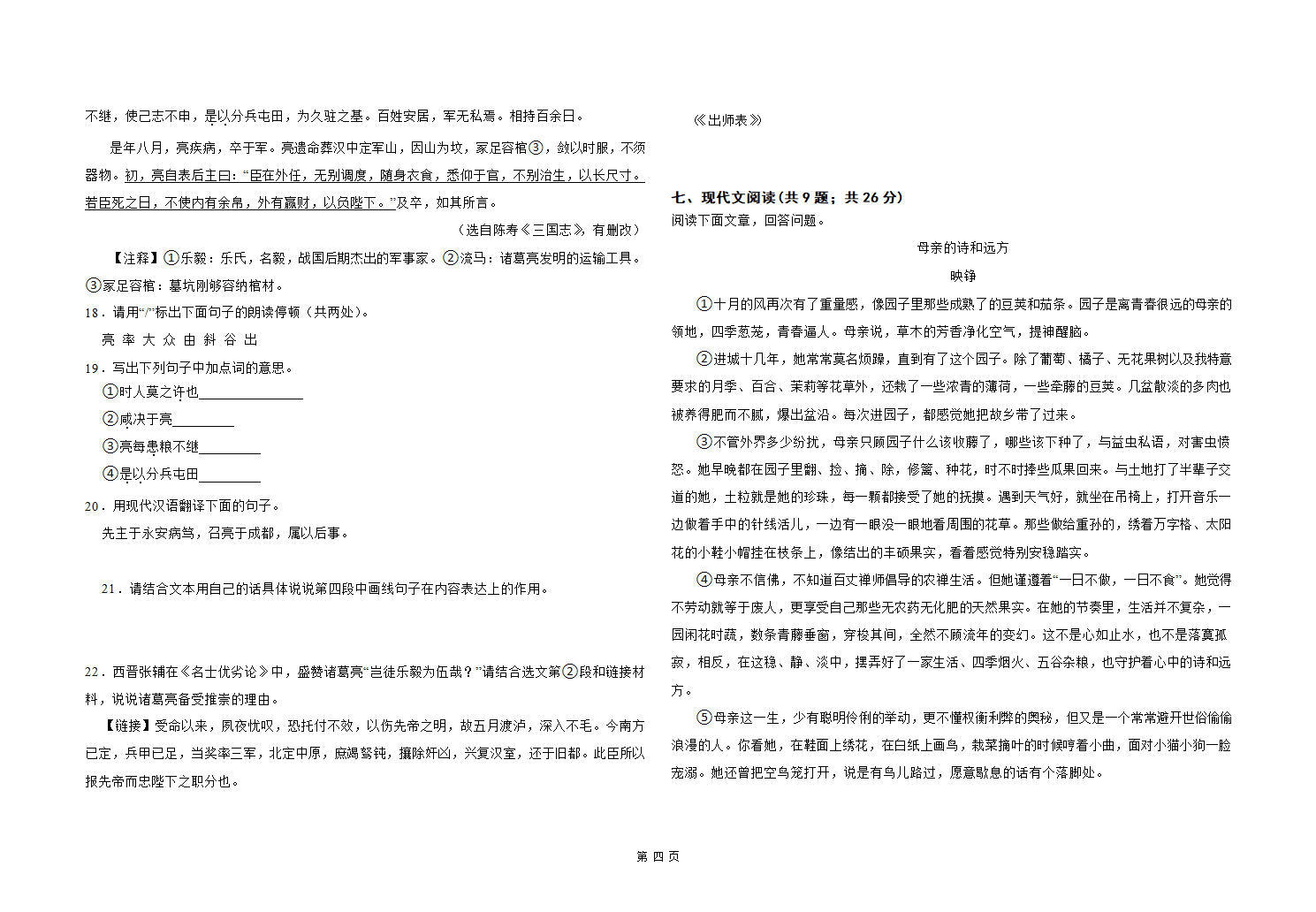 不继，使己志不申，是以分兵屯田，为久驻之基。百姓安居，军无私焉。相持百余日。

是年八月，亮疾病，卒于军。亮遗命葬汉中定军山，因山为坟，冢足容棺③，敛以时服，不须器物。初，亮自表后主曰：“臣在外任，无别调度，随身衣食，悉仰于官，不别治生，以长尺寸。若臣死之日，不使内有余帛，外有赢财，以负陛下。”及卒，如其所言。

（选自陈寿《三国志》，有删改）

【注释】①乐毅：乐氏，名毅，战国后期杰出的军事家。②流马：诸葛亮发明的运输工具。③冢足容棺：墓坑刚够容纳棺材。

18．请用“/”标出下面句子的朗读停顿（共两处）。

亮 率 大 众 由 斜 谷 出

19．写出下列句子中加点词的意思。

①时人莫之许也________________

②咸决于亮__________

③亮每患粮不继__________

④是以分兵屯田__________

20．用现代汉语翻译下面的句子。

先主于永安病笃，召亮于成都，属以后事。

21．请结合文本用自己的话具体说说第四段中画线句子在内容表达上的作用。

22．西晋张辅在《名士优劣论》中，盛赞诸葛亮“岂徒乐毅为伍哉？”请结合选文第②段和链接材料，说说诸葛亮备受推崇的理由。

【链接】受命以来，夙夜忧叹，恐托付不效，以伤先帝之明，故五月渡泸，深入不毛。今南方已定，兵甲已足，当奖率三军，北定中原，庶竭驽钝，攘除奸凶，兴复汉室，还于旧都。此臣所以报先帝而忠陛下之职分也。

《出师表》

七、现代文阅读（共 9 题；共 26 分）

阅读下面文章，回答问题。

母亲的诗和远方

映铮

①十月的风再次有了重量感，像园子里那些成熟了的豆荚和茄条。园子是离青春很远的母亲的领地，四季葱茏，青春逼人。母亲说，草木的芳香净化空气，提神醒脑。

②进城十几年，她常常莫名烦躁，直到有了这个园子。除了葡萄、橘子、无花果树以及我特意要求的月季、百合、茉莉等花草外，还栽了一些浓青的薄荷，一些牵藤的豆荚。几盆散淡的多肉也被养得肥而不腻，爆出盆沿。每次进园子，都感觉她把故乡带了过来。

③不管外界多少纷扰，母亲只顾园子什么该收藤了，哪些该下种了，与益虫私语，对害虫愤怒。她早晚都在园子里翻、捡、摘、除，修篱、种花，时不时捧些瓜果回来。与土地打了半辈子交道的她，土粒就是她的珍珠，每一颗都接受了她的抚摸。遇到天气好，就坐在吊椅上，打开音乐一边做着手中的针线活儿，一边有一眼没一眼地看周围的花草。那些做给重孙的，绣着万字格、太阳花的小鞋小帽挂在枝条上，像结出的丰硕果实，看着感觉特别安稳踏实。

④母亲不信佛，不知道百丈禅师倡导的农禅生活。但她谨遵着“一日不做，一日不食”。她觉得不劳动就等于废人，更享受自己那些无农药无化肥的天然果实。在她的节奏里，生活并不复杂，一园闲花时蔬，数条青藤垂窗，穿梭其间，全然不顾流年的变幻。这不是心如止水，也不是落寞孤寂，相反，在这稳、静、淡中，摆弄好了一家生活、四季烟火、五谷杂粮，也守护着心中的诗和远方。

⑤母亲这一生，少有聪明伶俐的举动，更不懂权衡利弊的奥秘，但又是一个常常避开世俗偷偷浪漫的人。你看她，在鞋面上绣花，在白纸上画鸟，栽菜摘叶的时候哼着小曲，面对小猫小狗一脸宠溺。她还曾把空鸟笼打开，说是有鸟儿路过，愿意歇息的话有个落脚处。

第 四 页